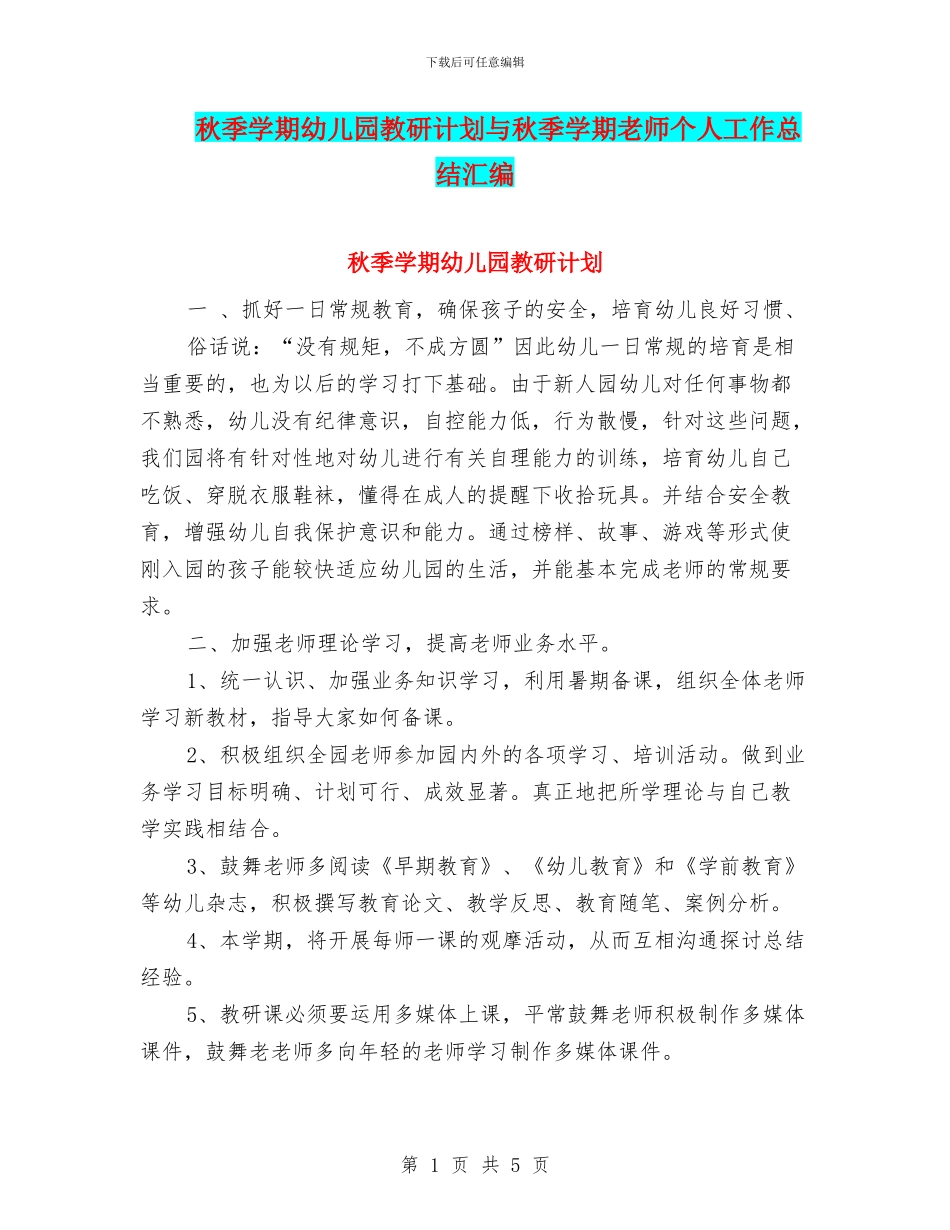 下载后可任意编辑

秋季学期幼儿园教研计划与秋季学期老师个人工作总结汇编

秋季学期幼儿园教研计划

一 、抓好一日常规教育，确保孩子的安全，培育幼儿良好习惯、

俗话说：“没有规矩，不成方圆”因此幼儿一日常规的培育是相当重要的，也为以后的学习打下基础。由于新人园幼儿对任何事物都不熟悉，幼儿没有纪律意识，自控能力低，行为散慢，针对这些问题，我们园将有针对性地对幼儿进行有关自理能力的训练，培育幼儿自己吃饭、穿脱衣服鞋袜，懂得在成人的提醒下收拾玩具。并结合安全教育，增强幼儿自我保护意识和能力。通过榜样、故事、游戏等形式使刚入园的孩子能较快适应幼儿园的生活，并能基本完成老师的常规要求。

二、加强老师理论学习，提高老师业务水平。

1、统一认识、加强业务知识学习，利用暑期备课，组织全体老师学习新教材，指导大家如何备课。

2、积极组织全园老师参加园内外的各项学习、培训活动。做到业务学习目标明确、计划可行、成效显著。真正地把所学理论与自己教学实践相结合。

3、鼓舞老师多阅读《早期教育》、《幼儿教育》和《学前教育》等幼儿杂志，积极撰写教育论文、教学反思、教育随笔、案例分析。

4、本学期，将开展每师一课的观摩活动，从而互相沟通探讨总结经验。

5、教研课必须要运用多媒体上课，平常鼓舞老师积极制作多媒体课件，鼓舞老老师多向年轻的老师学习制作多媒体课件。

第 1 页 共 5 页